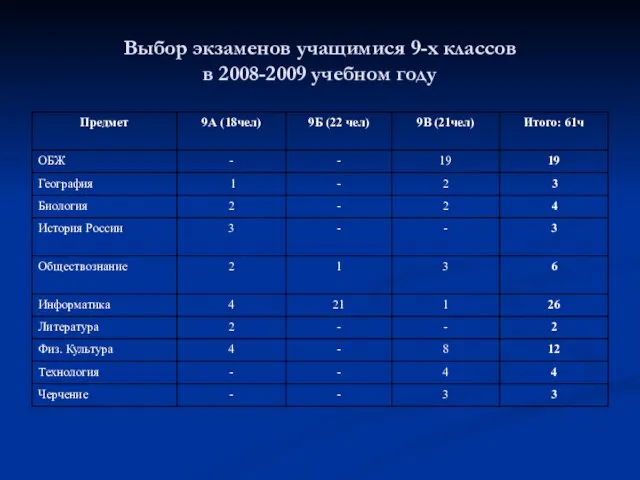 Выбор экзаменов учащимися 9-х классов
в 2008-2009 учебном году

| Предмет | 9А (18чел) | 9Б (22 чел) | 9В (21чел) | Итого: 61ч |
|---|---|---|---|---|
| ОБЖ | - | - | 19 | 19 |
| География | 1 | - | 2 | 3 |
| Биология | 2 | - | 2 | 4 |
| История России | 3 | - | - | 3 |
| Обществознание | 2 | 1 | 3 | 6 |
| Информатика | 4 | 21 | 1 | 26 |
| Литература | 2 | - | - | 2 |
| Физ. Культура | 4 | - | 8 | 12 |
| Технология | - | - | 4 | 4 |
| Черчение | - | - | 3 | 3 |